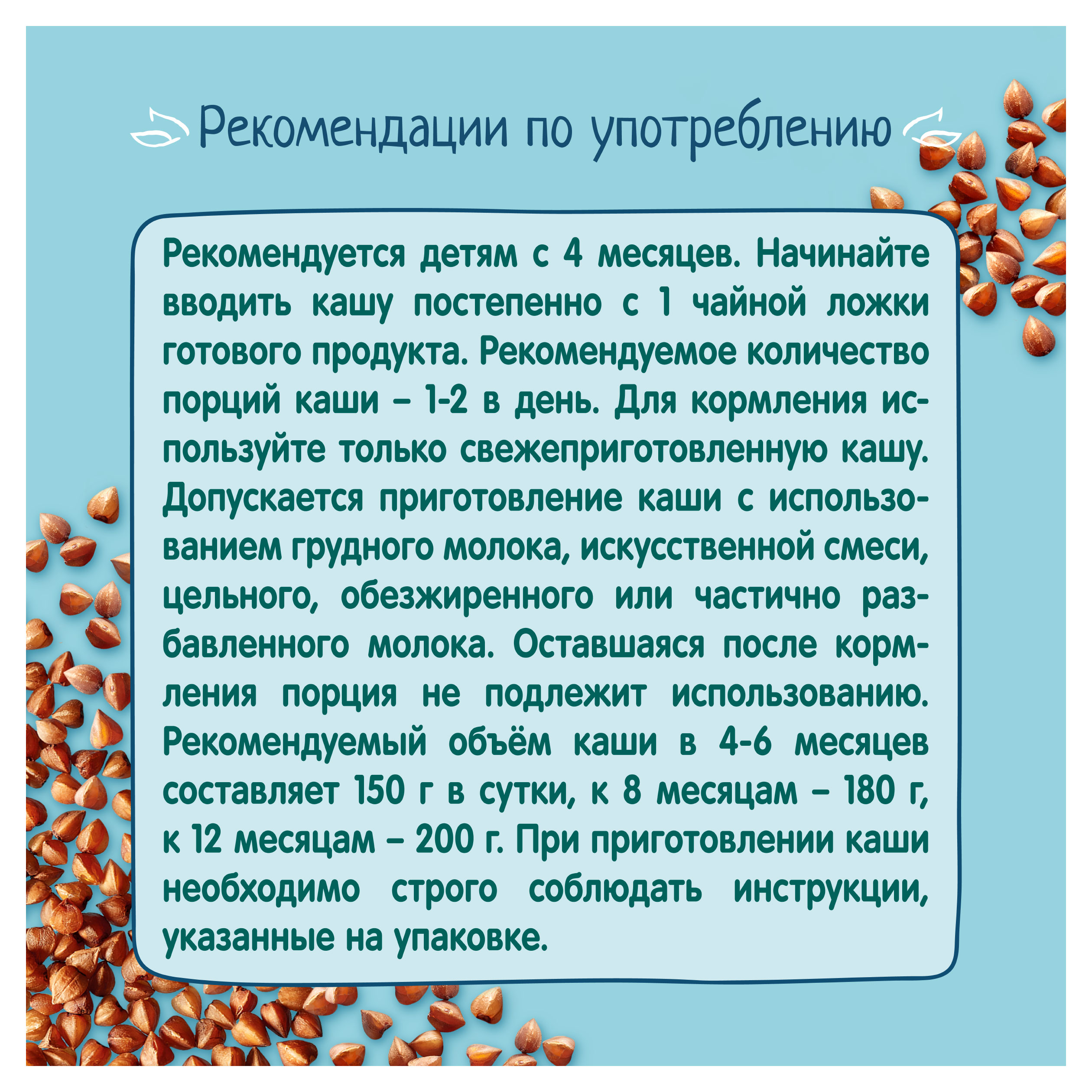 Рекомендации по употреблению

Рекомендуется детям с 4 месяцев. Начинайте вводить кашу постепенно с 1 чайной ложки готового продукта. Рекомендуемое количество порций каши – 1-2 в день. Для кормления используйте только свежеприготовленную кашу. Допускается приготовление каши с использованием грудного молока, искусственной смеси, цельного, обезжиренного или частично разбавленного молока. Оставшаяся после кормления порция не подлежит использованию. Рекомендуемый объём каши в 4-6 месяцев составляет 150 г в сутки, к 8 месяцам – 180 г, к 12 месяцам – 200 г. При приготовлении каши необходимо строго соблюдать инструкции, указанные на упаковке.